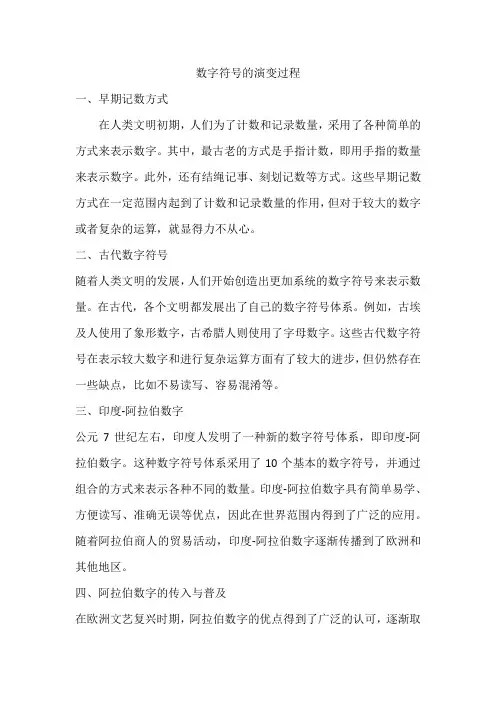 数字符号的演变过程

一、早期记数方式

在人类文明初期，人们为了计数和记录数量，采用了各种简单的方式来表示数字。其中，最古老的方式是手指计数，即用手指的数量来表示数字。此外，还有结绳记事、刻划记数等方式。这些早期记数方式在一定范围内起到了计数和记录数量的作用，但对于较大的数字或者复杂的运算，就显得力不从心。

二、古代数字符号

随着人类文明的发展，人们开始创造出更加系统的数字符号来表示数量。在古代，各个文明都发展出了自己的数字符号体系。例如，古埃及人使用了象形数字，古希腊人则使用了字母数字。这些古代数字符号在表示较大数字和进行复杂运算方面有了较大的进步，但仍然存在一些缺点，比如不易读写、容易混淆等。

三、印度-阿拉伯数字

公元 7 世纪左右，印度人发明了一种新的数字符号体系，即印度-阿拉伯数字。这种数字符号体系采用了 10 个基本的数字符号，并通过组合的方式来表示各种不同的数量。印度-阿拉伯数字具有简单易学、方便读写、准确无误等优点，因此在世界范围内得到了广泛的应用。随着阿拉伯商人的贸易活动，印度-阿拉伯数字逐渐传播到了欧洲和其他地区。

四、阿拉伯数字的传入与普及

在欧洲文艺复兴时期，阿拉伯数字的优点得到了广泛的认可，逐渐取